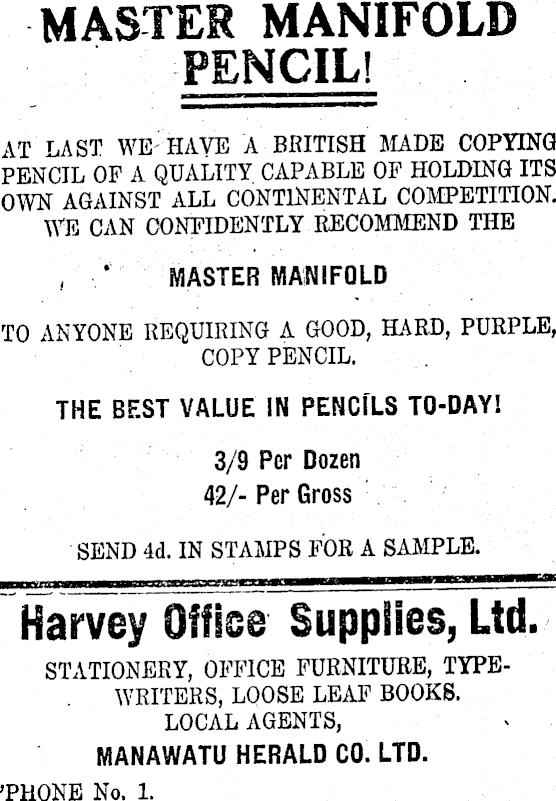 MASTER MANIFOLD PENCIL!

AT LAST WE HAVE A BRITISH MADE COPYING PENCIL OF A QUALITY CAPABLE OF HOLDING ITS OWN AGAINST ALL CONTINENTAL COMPETITION. WE CAN CONFIDENTLY RECOMMEND THE

MASTER MANIFOLD

TO ANYONE REQUIRING A GOOD, HARD, PURPLE, COPY PENCIL.

THE BEST VALUE IN PENCILS TO-DAY!

3/9 Per Dozen
42/- Per Gross

SEND 4d. IN STAMPS FOR A SAMPLE.

Harvey Office Supplies, Ltd.

STATIONERY, OFFICE FURNITURE, TYPEWRITERS, LOOSE LEAF BOOKS.
LOCAL AGENTS,
MANAWATU HERALD CO. LTD.

'PHONE No. 1.